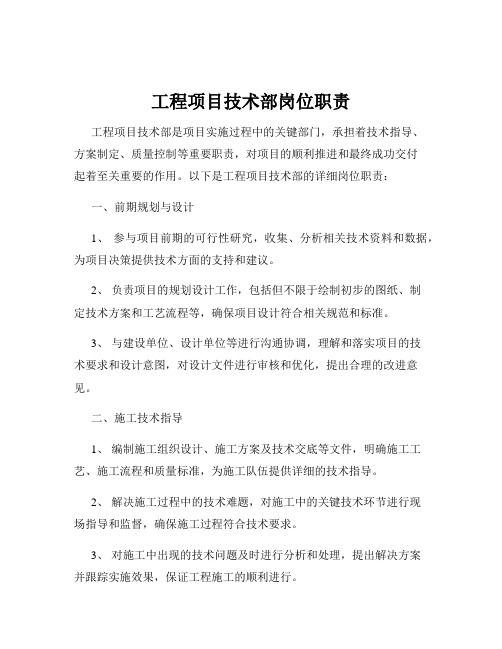 工程项目技术部岗位职责

工程项目技术部是项目实施过程中的关键部门，承担着技术指导、方案制定、质量控制等重要职责，对项目的顺利推进和最终成功交付起着至关重要的作用。以下是工程项目技术部的详细岗位职责：

一、前期规划与设计

1、 参与项目前期的可行性研究，收集、分析相关技术资料和数据，为项目决策提供技术方面的支持和建议。

2、 负责项目的规划设计工作，包括但不限于绘制初步的图纸、制定技术方案和工艺流程等，确保项目设计符合相关规范和标准。

3、 与建设单位、设计单位等进行沟通协调，理解和落实项目的技术要求和设计意图，对设计文件进行审核和优化，提出合理的改进意见。

二、施工技术指导

1、 编制施工组织设计、施工方案及技术交底等文件，明确施工工艺、施工流程和质量标准，为施工队伍提供详细的技术指导。

2、 解决施工过程中的技术难题，对施工中的关键技术环节进行现场指导和监督，确保施工过程符合技术要求。

3、 对施工中出现的技术问题及时进行分析和处理，提出解决方案并跟踪实施效果，保证工程施工的顺利进行。